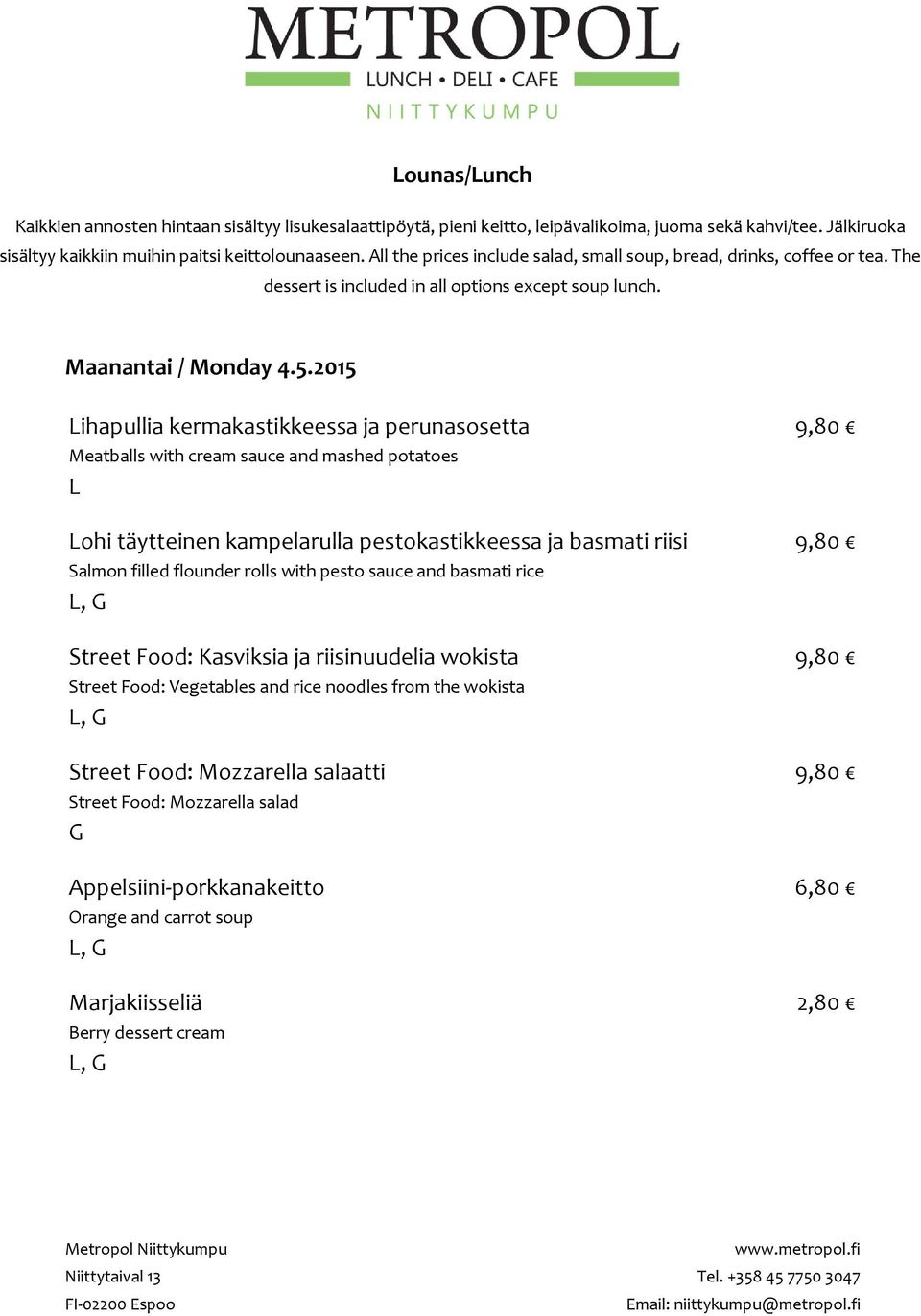 METROPOL
LUNCH • DELI • CAFE
NIITTYKUMPU

Lounas/Lunch

Kaikkien annosten hintaan sisältyy lisukesalaattipöytä, pieni keitto, leipävalikoima, juoma sekä kahvi/tee. Jälkiruoka sisältyy kaikkiin muihin paitsi keittolounaaseen. All the prices include salad, small soup, bread, drinks, coffee or tea. The dessert is included in all options except soup lunch.

Maanantai / Monday 4.5.2015

Lihapullia kermakastikkeessa ja perunasosetta 9,80 €
Meatballs with cream sauce and mashed potatoes
L

Lohi täytteinen kampelarulla pestokastikkeessa ja basmati riisi 9,80 €
Salmon filled flounder rolls with pesto sauce and basmati rice
L, G

Street Food: Kasviksia ja riisinuudelia wokista 9,80 €
Street Food: Vegetables and rice noodles from the wokista
L, G

Street Food: Mozzarella salaatti 9,80 €
Street Food: Mozzarella salad
G

Appelsiini-porkkanakeitto 6,80 €
Orange and carrot soup
L, G

Marjakiisseliä 2,80 €
Berry dessert cream
L, G

Metropol Niittykumpu
Niittytaival 13
FI-02200 Espoo

www.metropol.fi
Tel. +358 45 7750 3047
Email: niittykumpu@metropol.fi